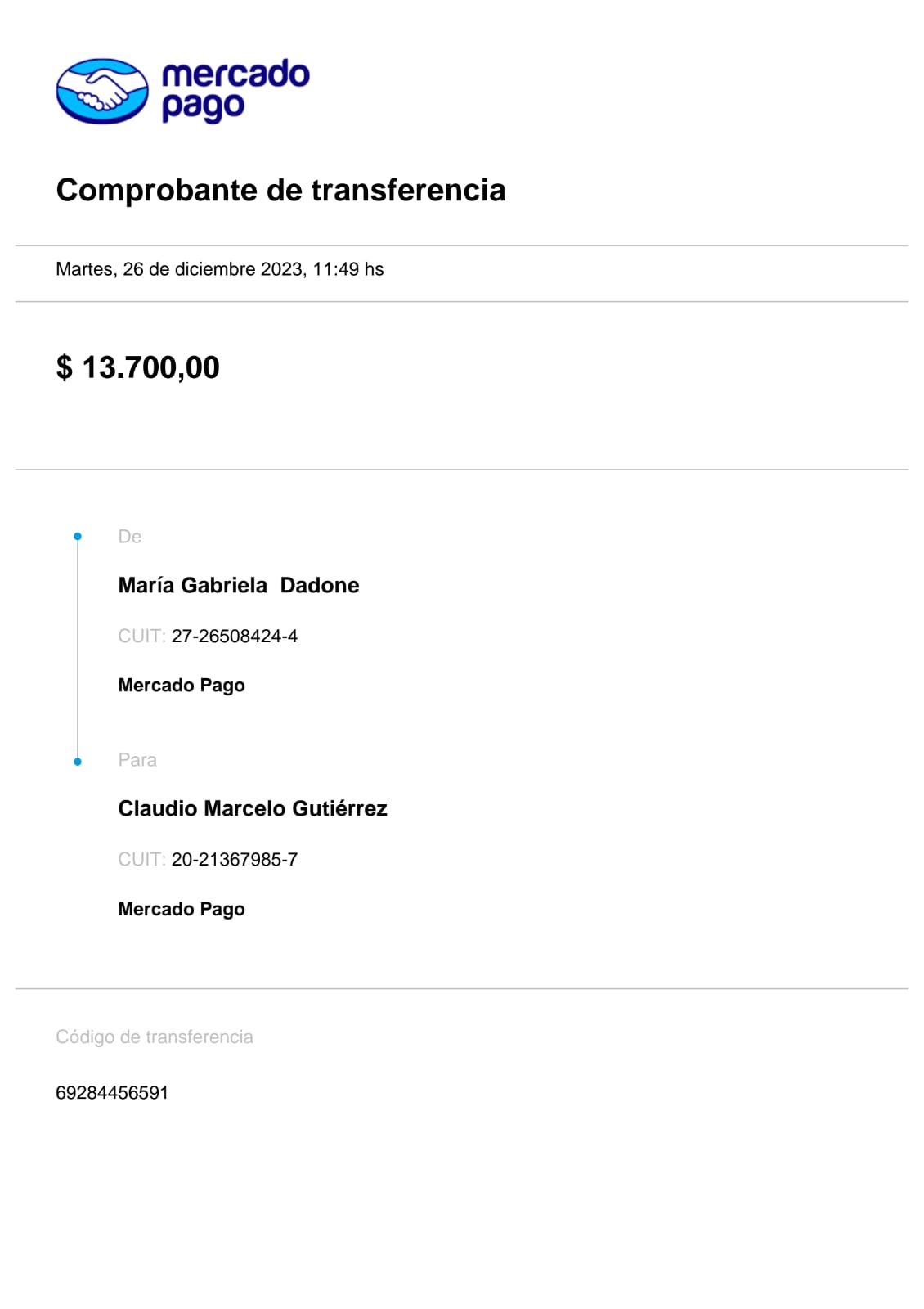 mercado pago

Comprobante de transferencia

Martes, 26 de diciembre 2023, 11:49 hs

$ 13.700,00

De

María Gabriela Dadone

CUIT: 27-26508424-4

Mercado Pago

Para

Claudio Marcelo Gutiérrez

CUIT: 20-21367985-7

Mercado Pago

Código de transferencia

69284456591